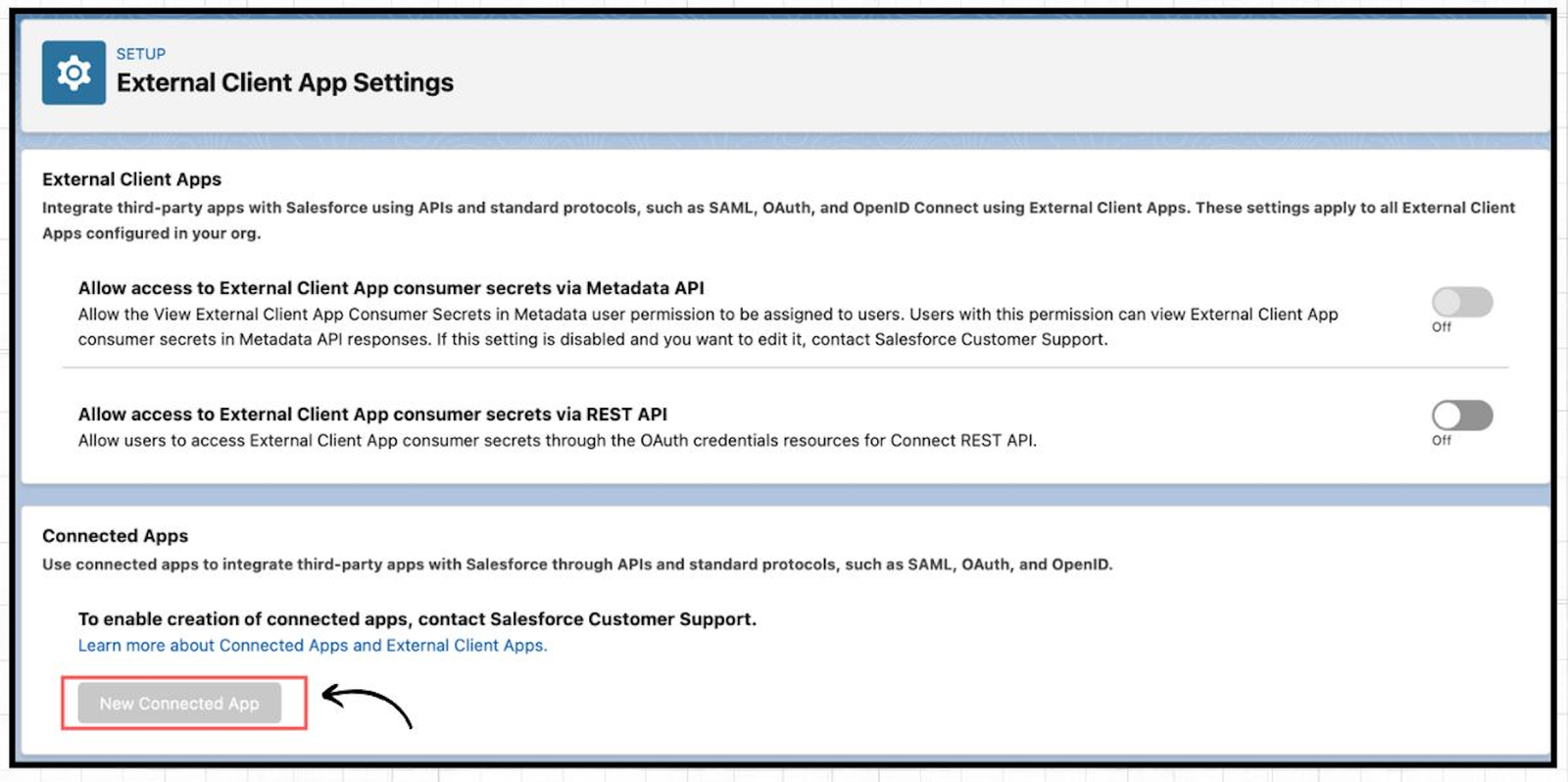 SETUP
External Client App Settings

External Client Apps
Integrate third-party apps with Salesforce using APIs and standard protocols, such as SAML, OAuth, and OpenID Connect using External Client Apps. These settings apply to all External Client Apps configured in your org.

Allow access to External Client App consumer secrets via Metadata API
Allow the View External Client App Consumer Secrets in Metadata user permission to be assigned to users. Users with this permission can view External Client App consumer secrets in Metadata API responses. If this setting is disabled and you want to edit it, contact Salesforce Customer Support.
Off

Allow access to External Client App consumer secrets via REST API
Allow users to access External Client App consumer secrets through the OAuth credentials resources for Connect REST API.
Off

Connected Apps
Use connected apps to integrate third-party apps with Salesforce through APIs and standard protocols, such as SAML, OAuth, and OpenID.

To enable creation of connected apps, contact Salesforce Customer Support.
Learn more about Connected Apps and External Client Apps.

New Connected App